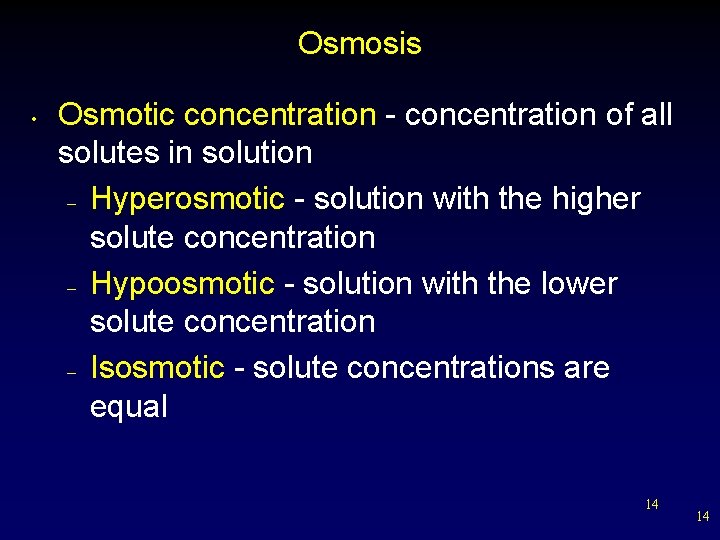 Osmosis

• Osmotic concentration - concentration of all solutes in solution

– Hyperosmotic - solution with the higher solute concentration

– Hypoosmotic - solution with the lower solute concentration

– Isosmotic - solute concentrations are equal

14

14